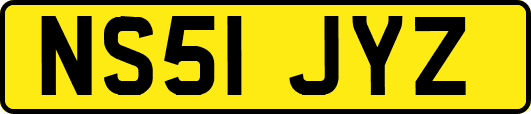 NS51 JYZ